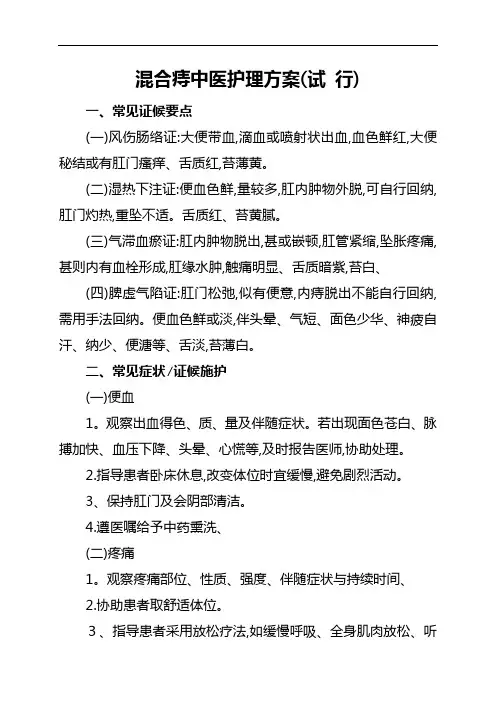 混合痔中医护理方案(试 行)

一、常见证候要点

(一)风伤肠络证:大便带血,滴血或喷射状出血,血色鲜红,大便秘结或有肛门瘙痒、舌质红,苔薄黄。

(二)湿热下注证:便血色鲜,量较多,肛内肿物外脱,可自行回纳,肛门灼热,重坠不适。舌质红、苔黄腻。

(三)气滞血瘀证:肛内肿物脱出,甚或嵌顿,肛管紧缩,坠胀疼痛,甚则内有血栓形成,肛缘水肿,触痛明显、舌质暗紫,苔白、

(四)脾虚气陷证:肛门松弛,似有便意,内痔脱出不能自行回纳,需用手法回纳。便血色鲜或淡,伴头晕、气短、面色少华、神疲自汗、纳少、便溏等、舌淡,苔薄白。

二、常见症状/证候施护

(一)便血

1。观察出血得色、质、量及伴随症状。若出现面色苍白、脉搏加快、血压下降、头晕、心慌等,及时报告医师,协助处理。

2.指导患者卧床休息,改变体位时宜缓慢,避免剧烈活动。

3、保持肛门及会阴部清洁。

4.遵医嘱给予中药熏洗、

(二)疼痛

1。观察疼痛部位、性质、强度、伴随症状与持续时间、

2.协助患者取舒适体位。

3、指导患者采用放松疗法,如缓慢呼吸、全身肌肉放松、听